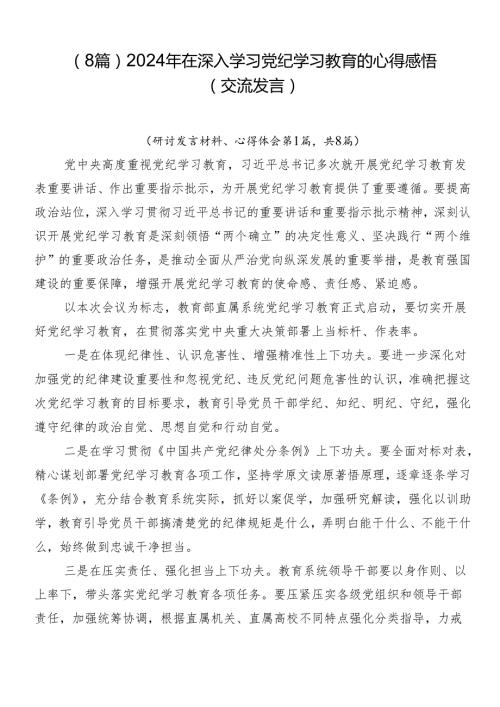 （8篇）2024年在深入学习党纪学习教育的心得感悟（交流发言）

（研讨发言材料、心得体会第1篇，共8篇）

党中央高度重视党纪学习教育，习近平总书记多次就开展党纪学习教育发表重要讲话、作出重要指示批示，为开展党纪学习教育提供了重要遵循。要提高政治站位，深入学习贯彻习近平总书记的重要讲话和重要指示批示精神，深刻认识开展党纪学习教育是深刻领悟“两个确立”的决定性意义、坚决践行“两个维护”的重要政治任务，是推动全面从严治党向纵深发展的重要举措，是教育强国建设的重要保障，增强开展党纪学习教育的使命感、责任感、紧迫感。

以本次会议为标志，教育部直属系统党纪学习教育正式启动，要切实开展好党纪学习教育，在贯彻落实党中央重大决策部署上当标杆、作表率。

一是在体现纪律性、认识危害性、增强精准性上下功夫。要进一步深化对加强党的纪律建设重要性和忽视党纪、违反党纪问题危害性的认识，准确把握这次党纪学习教育的目标要求，教育引导党员干部学纪、知纪、明纪、守纪，强化遵守纪律的政治自觉、思想自觉和行动自觉。

二是在学习贯彻《中国共产党纪律处分条例》上下功夫。要全面对标对表，精心谋划部署党纪学习教育各项工作，坚持学原文读原著悟原理，逐章逐条学习《条例》，充分结合教育系统实际，抓好以案促学，加强研究解读，强化以训助学，教育引导党员干部搞清楚党的纪律规矩是什么，弄明白能干什么、不能干什么，始终做到忠诚干净担当。

三是在压实责任、强化担当上下功夫。教育系统领导干部要以身作则、以上率下，带头落实党纪学习教育各项任务。要压紧压实各级党组织和领导干部责任，加强统筹协调，根据直属机关、直属高校不同特点强化分类指导，力戒